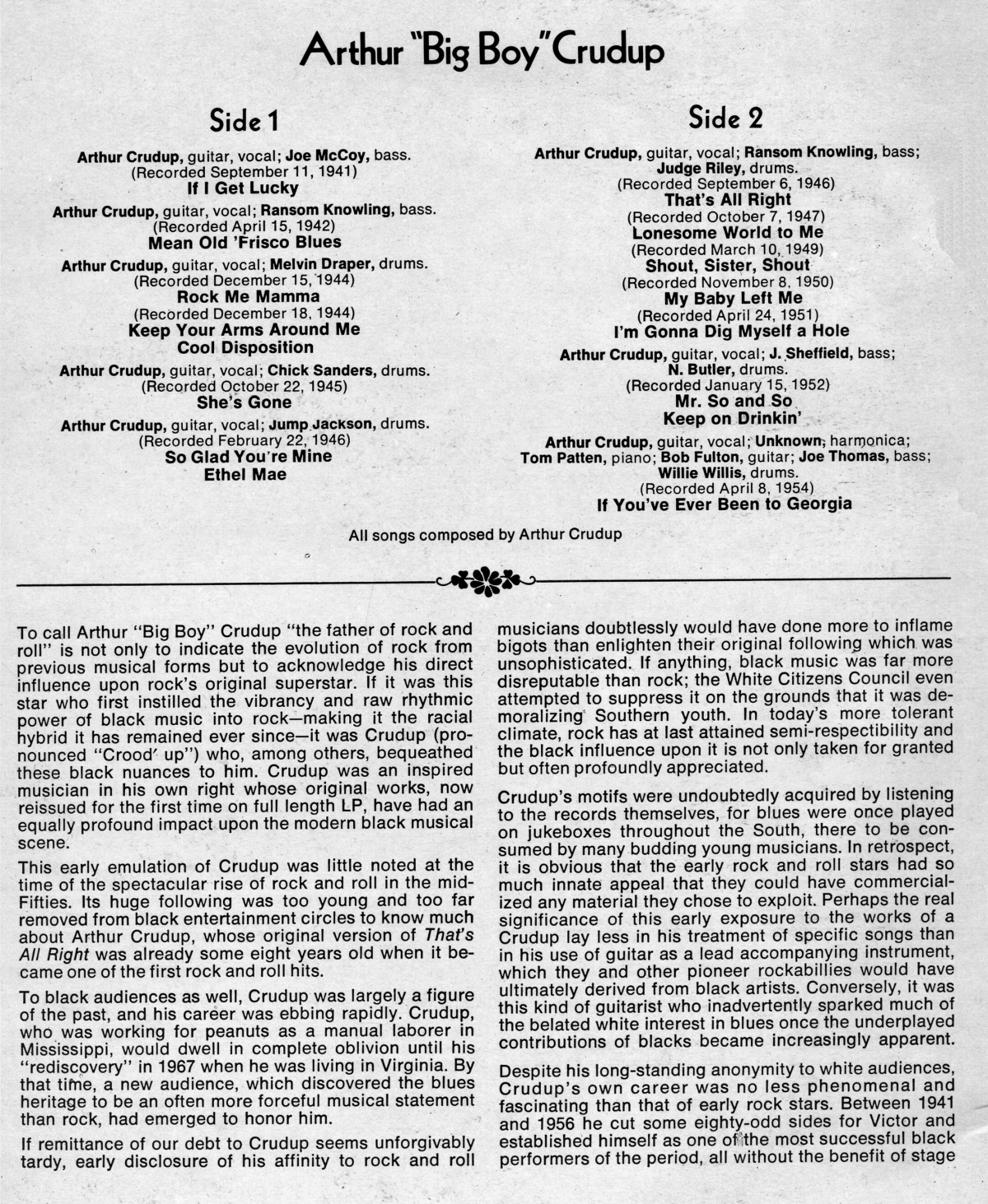 Arthur "Big Boy" Crudup

Side 1

Arthur Crudup, guitar, vocal; Joe McCoy, bass.
(Recorded September 11, 1941)
If I Get Lucky

Arthur Crudup, guitar, vocal; Ransom Knowling, bass.
(Recorded April 15, 1942)
Mean Old 'Frisco Blues

Arthur Crudup, guitar, vocal; Melvin Draper, drums.
(Recorded December 15, 1944)
Rock Me Mamma
(Recorded December 18, 1944)
Keep Your Arms Around Me
Cool Disposition

Arthur Crudup, guitar, vocal; Chick Sanders, drums.
(Recorded October 22, 1945)
She's Gone

Arthur Crudup, guitar, vocal; Jump Jackson, drums.
(Recorded February 22, 1946)
So Glad You're Mine
Ethel Mae

Side 2

Arthur Crudup, guitar, vocal; Ransom Knowling, bass;
Judge Riley, drums.
(Recorded September 6, 1946)
That's All Right
(Recorded October 7, 1947)
Lonesome World to Me
(Recorded March 10, 1949)
Shout, Sister, Shout
(Recorded November 8, 1950)
My Baby Left Me
(Recorded April 24, 1951)
I'm Gonna Dig Myself a Hole

Arthur Crudup, guitar, vocal; J. Sheffield, bass;
N. Butler, drums.
(Recorded January 15, 1952)
Mr. So and So
Keep on Drinkin'

Arthur Crudup, guitar, vocal; Unknown, harmonica;
Tom Patten, piano; Bob Fulton, guitar; Joe Thomas, bass;
Willie Willis, drums.
(Recorded April 8, 1954)
If You've Ever Been to Georgia

All songs composed by Arthur Crudup

To call Arthur "Big Boy" Crudup "the father of rock and roll" is not only to indicate the evolution of rock from previous musical forms but to acknowledge his direct influence upon rock's original superstar. If it was this star who first instilled the vibrancy and raw rhythmic power of black music into rock—making it the racial hybrid it has remained ever since—it was Crudup (pronounced "Crood' up") who, among others, bequeathed these black nuances to him. Crudup was an inspired musician in his own right whose original works, now reissued for the first time on full length LP, have had an equally profound impact upon the modern black musical scene.

This early emulation of Crudup was little noted at the time of the spectacular rise of rock and roll in the mid-Fifties. Its huge following was too young and too far removed from black entertainment circles to know much about Arthur Crudup, whose original version of That's All Right was already some eight years old when it became one of the first rock and roll hits.

To black audiences as well, Crudup was largely a figure of the past, and his career was ebbing rapidly. Crudup, who was working for peanuts as a manual laborer in Mississippi, would dwell in complete oblivion until his "rediscovery" in 1967 when he was living in Virginia. By that time, a new audience, which discovered the blues heritage to be an often more forceful musical statement than rock, had emerged to honor him.

If remittance of our debt to Crudup seems unforgivably tardy, early disclosure of his affinity to rock and roll musicians doubtlessly would have done more to inflame bigots than enlighten their original following which was unsophisticated. If anything, black music was far more disreputable than rock; the White Citizens Council even attempted to suppress it on the grounds that it was demoralizing Southern youth. In today's more tolerant climate, rock has at last attained semi-respectibility and the black influence upon it is not only taken for granted but often profoundly appreciated.

Crudup's motifs were undoubtedly acquired by listening to the records themselves, for blues were once played on jukeboxes throughout the South, there to be consumed by many budding young musicians. In retrospect, it is obvious that the early rock and roll stars had so much innate appeal that they could have commercialized any material they chose to exploit. Perhaps the real significance of this early exposure to the works of a Crudup lay less in his treatment of specific songs than in his use of guitar as a lead accompanying instrument, which they and other pioneer rockabillies would have ultimately derived from black artists. Conversely, it was this kind of guitarist who inadvertently sparked much of the belated white interest in blues once the underplayed contributions of blacks became increasingly apparent.

Despite his long-standing anonymity to white audiences, Crudup's own career was no less phenomenal and fascinating than that of early rock stars. Between 1941 and 1956 he cut some eighty-odd sides for Victor and established himself as one of the most successful black performers of the period, all without the benefit of stage